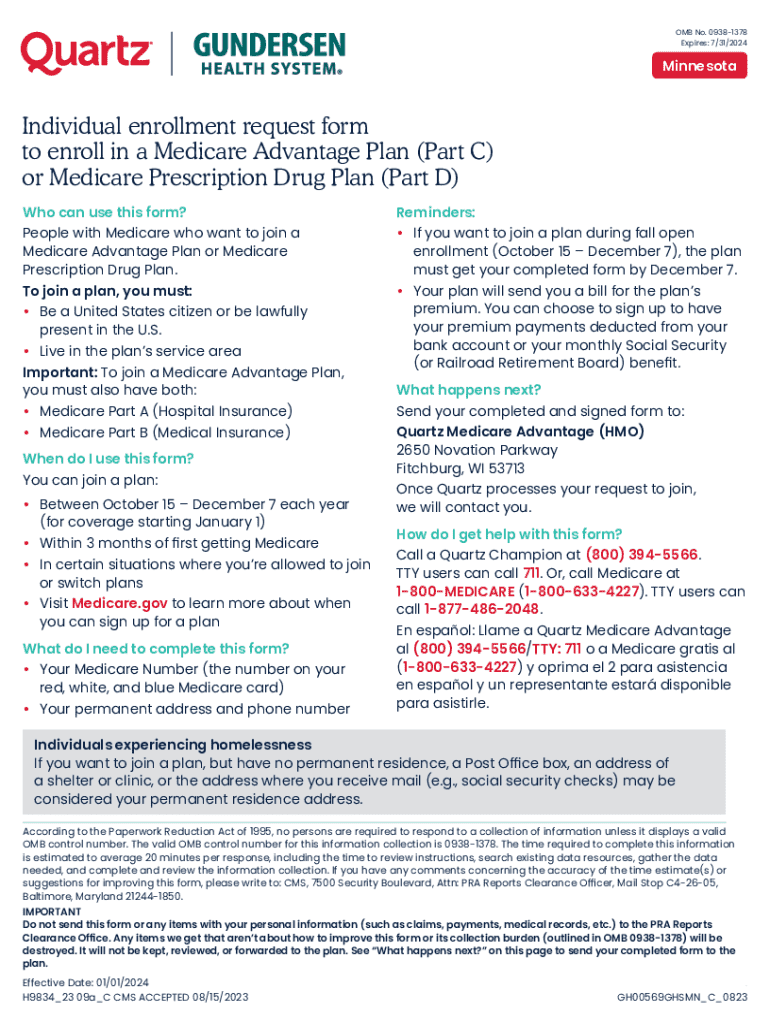 Quartz | GUNDERSEN HEALTH SYSTEM®

OMB No. 0938-1378
Expires: 7/31/2024

Minnesota

Individual enrollment request form to enroll in a Medicare Advantage Plan (Part C) or Medicare Prescription Drug Plan (Part D)

Who can use this form?
People with Medicare who want to join a Medicare Advantage Plan or Medicare Prescription Drug Plan.
To join a plan, you must:
• Be a United States citizen or be lawfully present in the U.S.
• Live in the plan's service area
Important: To join a Medicare Advantage Plan, you must also have both:
• Medicare Part A (Hospital Insurance)
• Medicare Part B (Medical Insurance)

When do I use this form?
You can join a plan:
• Between October 15 – December 7 each year (for coverage starting January 1)
• Within 3 months of first getting Medicare
• In certain situations where you're allowed to join or switch plans
• Visit Medicare.gov to learn more about when you can sign up for a plan

What do I need to complete this form?
• Your Medicare Number (the number on your red, white, and blue Medicare card)
• Your permanent address and phone number

Reminders:
• If you want to join a plan during fall open enrollment (October 15 – December 7), the plan must get your completed form by December 7.
• Your plan will send you a bill for the plan's premium. You can choose to sign up to have your premium payments deducted from your bank account or your monthly Social Security (or Railroad Retirement Board) benefit.

What happens next?
Send your completed and signed form to:
Quartz Medicare Advantage (HMO)
2650 Novation Parkway
Fitchburg, WI 53713
Once Quartz processes your request to join, we will contact you.

How do I get help with this form?
Call a Quartz Champion at (800) 394-5566. TTY users can call 711. Or, call Medicare at 1-800-MEDICARE (1-800-633-4227). TTY users can call 1-877-486-2048.
En español: Llame a Quartz Medicare Advantage al (800) 394-5566/TTY: 711 o a Medicare gratis al (1-800-633-4227) y oprima el 2 para asistencia en español y un representante estará disponible para asistirle.

Individuals experiencing homelessness
If you want to join a plan, but have no permanent residence, a Post Office box, an address of a shelter or clinic, or the address where you receive mail (e.g., social security checks) may be considered your permanent residence address.

According to the Paperwork Reduction Act of 1995, no persons are required to respond to a collection of information unless it displays a valid OMB control number. The valid OMB control number for this information collection is 0938-1378. The time required to complete this information is estimated to average 20 minutes per response, including the time to review instructions, search existing data resources, gather the data needed, and complete and review the information collection. If you have any comments concerning the accuracy of the time estimate(s) or suggestions for improving this form, please write to: CMS, 7500 Security Boulevard, Attn: PRA Reports Clearance Officer, Mail Stop C4-26-05, Baltimore, Maryland 21244-1850.
IMPORTANT
Do not send this form or any items with your personal information (such as claims, payments, medical records, etc.) to the PRA Reports Clearance Office. Any items we get that aren't about how to improve this form or its collection burden (outlined in OMB 0938-1378) will be destroyed. It will not be kept, reviewed, or forwarded to the plan. See "What happens next?" on this page to send your completed form to the plan.

Effective Date: 01/01/2024
H9834_23 09a_C CMS ACCEPTED 08/15/2023
GH00569GHSMN_C_0823